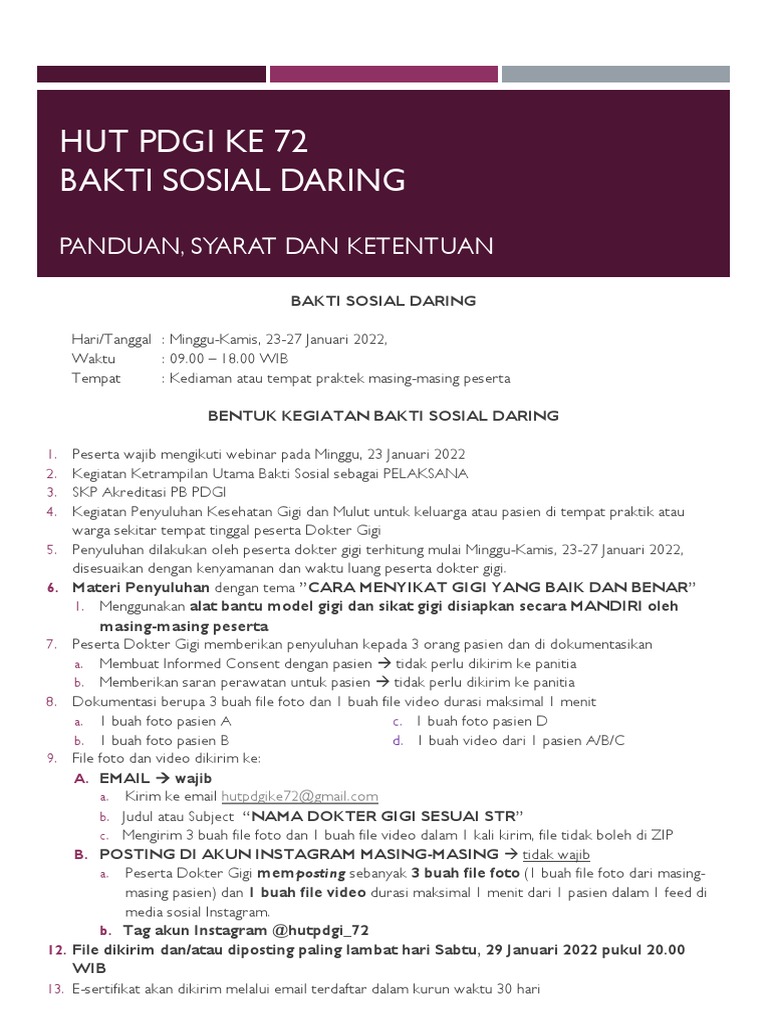 HUT PDGI KE 72
BAKTI SOSIAL DARING

PANDUAN, SYARAT DAN KETENTUAN

BAKTI SOSIAL DARING

Hari/Tanggal : Minggu-Kamis, 23-27 Januari 2022,
Waktu : 09.00 – 18.00 WIB
Tempat : Kediaman atau tempat praktek masing-masing peserta

BENTUK KEGIATAN BAKTI SOSIAL DARING

1. Peserta wajib mengikuti webinar pada Minggu, 23 Januari 2022
2. Kegiatan Ketrampilan Utama Bakti Sosial sebagai PELAKSANA
3. SKP Akreditasi PB PDGI
4. Kegiatan Penyuluhan Kesehatan Gigi dan Mulut untuk keluarga atau pasien di tempat praktik atau warga sekitar tempat tinggal peserta Dokter Gigi
5. Penyuluhan dilakukan oleh peserta dokter gigi terhitung mulai Minggu-Kamis, 23-27 Januari 2022, disesuaikan dengan kenyamanan dan waktu luang peserta dokter gigi.
6. Materi Penyuluhan dengan tema "CARA MENYIKAT GIGI YANG BAIK DAN BENAR"
1. Menggunakan alat bantu model gigi dan sikat gigi disiapkan secara MANDIRI oleh masing-masing peserta
7. Peserta Dokter Gigi memberikan penyuluhan kepada 3 orang pasien dan di dokumentasikan
a. Membuat Informed Consent dengan pasien → tidak perlu dikirim ke panitia
b. Memberikan saran perawatan untuk pasien → tidak perlu dikirim ke panitia
8. Dokumentasi berupa 3 buah file foto dan 1 buah file video durasi maksimal 1 menit
a. 1 buah foto pasien A
b. 1 buah foto pasien B
c. 1 buah foto pasien D
d. 1 buah video dari 1 pasien A/B/C
9. File foto dan video dikirim ke:
A. EMAIL → wajib
a. Kirim ke email hutpdgike72@gmail.com
b. Judul atau Subject "NAMA DOKTER GIGI SESUAI STR"
c. Mengirim 3 buah file foto dan 1 buah file video dalam 1 kali kirim, file tidak boleh di ZIP
B. POSTING DI AKUN INSTAGRAM MASING-MASING → tidak wajib
a. Peserta Dokter Gigi memposting sebanyak 3 buah file foto (1 buah file foto dari masing-masing pasien) dan 1 buah file video durasi maksimal 1 menit dari 1 pasien dalam 1 feed di media sosial Instagram.
b. Tag akun Instagram @hutpdgi_72
12. File dikirim dan/atau diposting paling lambat hari Sabtu, 29 Januari 2022 pukul 20.00 WIB
13. E-sertifikat akan dikirim melalui email terdaftar dalam kurun waktu 30 hari